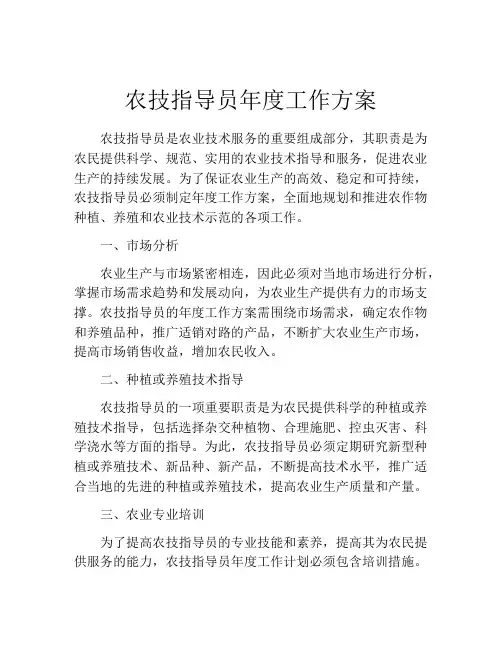 农技指导员年度工作方案

农技指导员是农业技术服务的重要组成部分，其职责是为农民提供科学、规范、实用的农业技术指导和服务，促进农业生产的持续发展。为了保证农业生产的高效、稳定和可持续，农技指导员必须制定年度工作方案，全面地规划和推进农作物种植、养殖和农业技术示范的各项工作。

一、市场分析

农业生产与市场紧密相连，因此必须对当地市场进行分析，掌握市场需求趋势和发展动向，为农业生产提供有力的市场支撑。农技指导员的年度工作方案需围绕市场需求，确定农作物和养殖品种，推广适销对路的产品，不断扩大农业生产市场，提高市场销售收益，增加农民收入。

二、种植或养殖技术指导

农技指导员的一项重要职责是为农民提供科学的种植或养殖技术指导，包括选择杂交种植物、合理施肥、控虫灭害、科学浇水等方面的指导。为此，农技指导员必须定期研究新型种植或养殖技术、新品种、新产品，不断提高技术水平，推广适合当地的先进的种植或养殖技术，提高农业生产质量和产量。

三、农业专业培训

为了提高农技指导员的专业技能和素养，提高其为农民提供服务的能力，农技指导员年度工作计划必须包含培训措施。